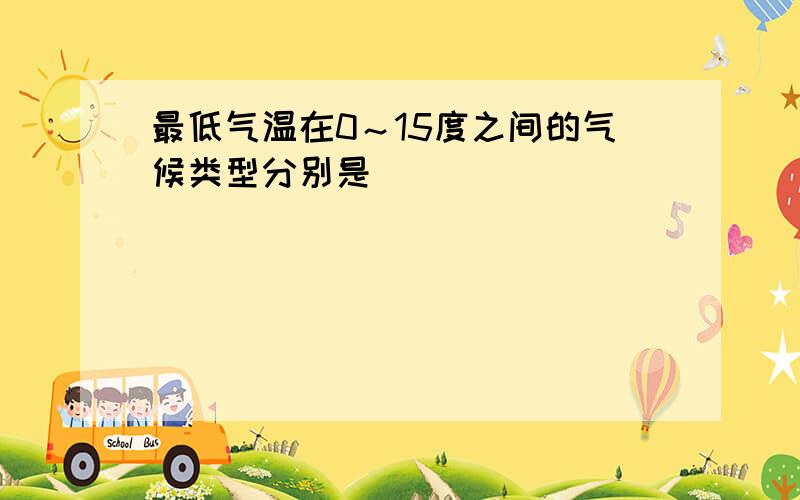 最低气温在0～15度之间的气候类型分别是

5

9

School Bus